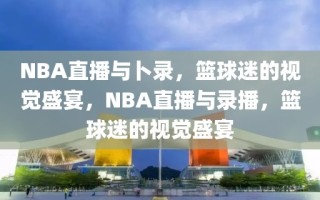 NBA直播与卜录，篮球迷的视觉盛宴，NBA直播与录播，篮球迷的视觉盛宴